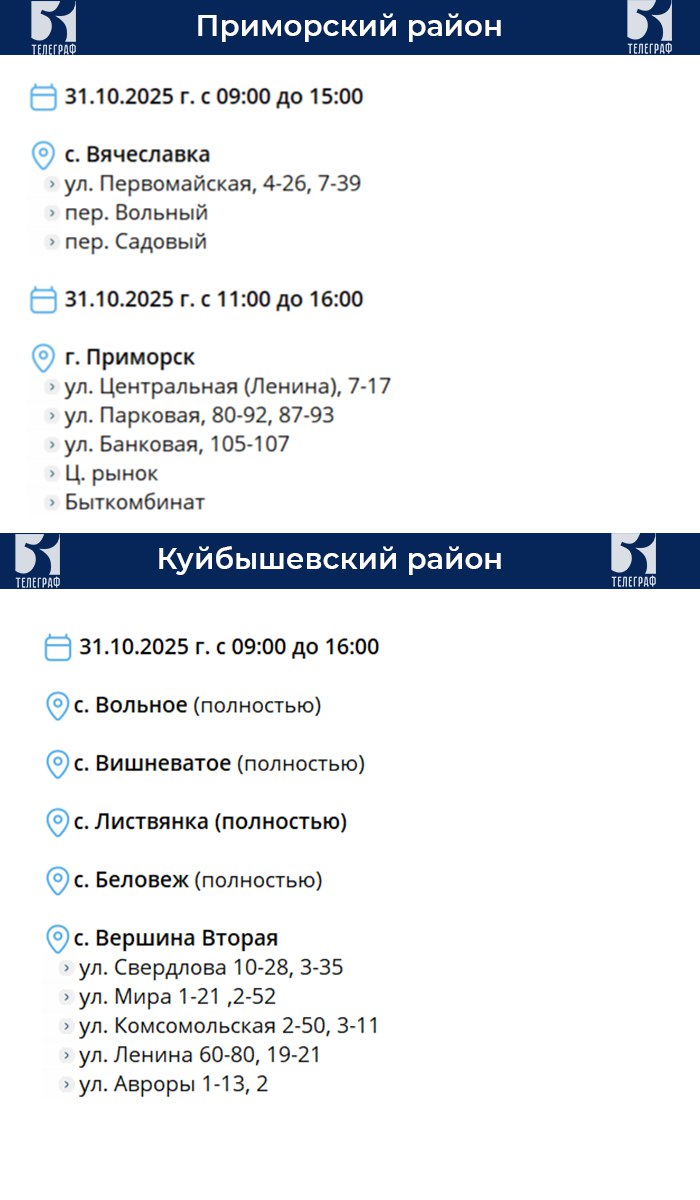 ТЕЛЕГРАФ Приморский район ТЕЛЕГРАФ

31.10.2025 г. с 09:00 до 15:00

с. Вячеславка
ул. Первомайская, 4-26, 7-39
пер. Вольный
пер. Садовый

31.10.2025 г. с 11:00 до 16:00

г. Приморск
ул. Центральная (Ленина), 7-17
ул. Парковая, 80-92, 87-93
ул. Банковая, 105-107
Ц. рынок
Быткомбинат

ТЕЛЕГРАФ Куйбышевский район ТЕЛЕГРАФ

31.10.2025 г. с 09:00 до 16:00

с. Вольное (полностью)

с. Вишневатое (полностью)

с. Листвянка (полностью)

с. Беловеж (полностью)

с. Вершина Вторая
ул. Свердлова 10-28, 3-35
ул. Мира 1-21 ,2-52
ул. Комсомольская 2-50, 3-11
ул. Ленина 60-80, 19-21
ул. Авроры 1-13, 2